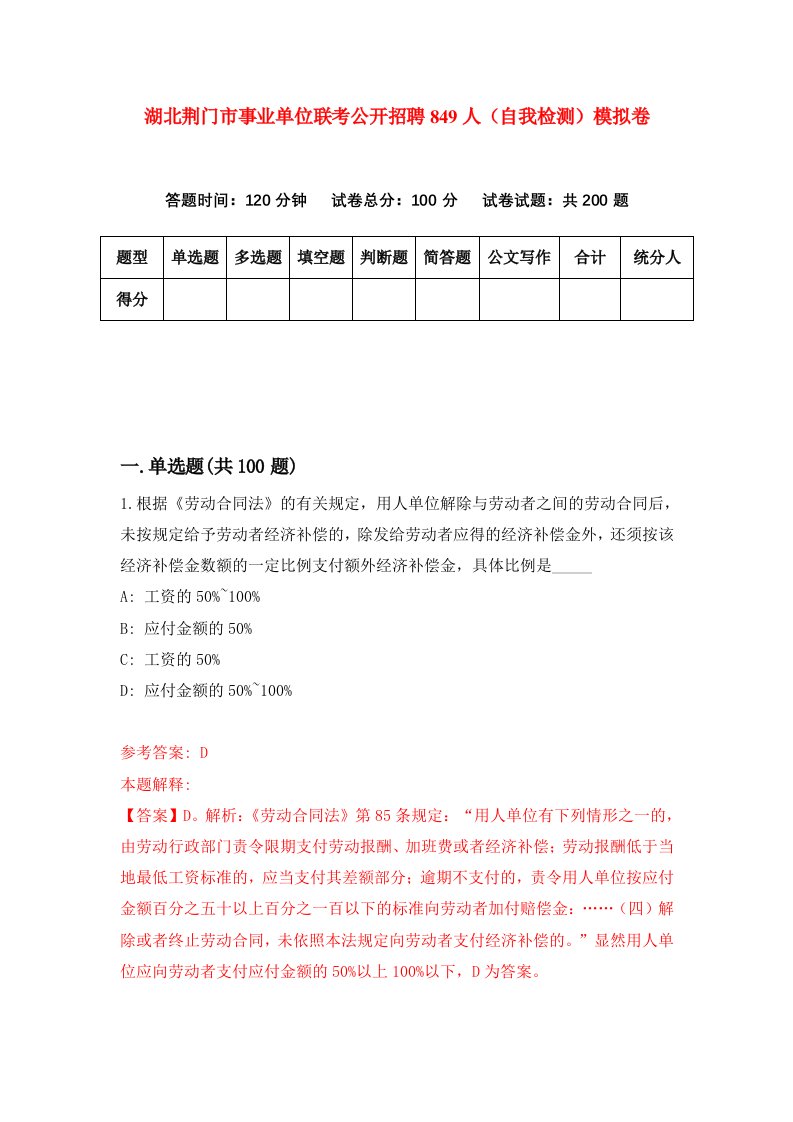 湖北荆门市事业单位联考公开招聘849人（自我检测）模拟卷

答题时间：120分钟　试卷总分：100分　试卷试题：共200题

| 题型 | 单选题 | 多选题 | 填空题 | 判断题 | 简答题 | 公文写作 | 合计 | 统分人 |
|---|---|---|---|---|---|---|---|---|
| 得分 | | | | | | | | |

一.单选题(共100题)

1.根据《劳动合同法》的有关规定，用人单位解除与劳动者之间的劳动合同后，未按规定给予劳动者经济补偿的，除发给劳动者应得的经济补偿金外，还须按该经济补偿金数额的一定比例支付额外经济补偿金，具体比例是_____

A: 工资的50%~100%

B: 应付金额的50%

C: 工资的50%

D: 应付金额的50%~100%

参考答案: D

本题解释:

【答案】D。解析:《劳动合同法》第85条规定：“用人单位有下列情形之一的，由劳动行政部门责令限期支付劳动报酬、加班费或者经济补偿；劳动报酬低于当地最低工资标准的，应当支付其差额部分；逾期不支付的，责令用人单位按应付金额百分之五十以上百分之一百以下的标准向劳动者加付赔偿金：……（四）解除或者终止劳动合同，未依照本法规定向劳动者支付经济补偿的。”显然用人单位应向劳动者支付应付金额的50%以上100%以下，D为答案。